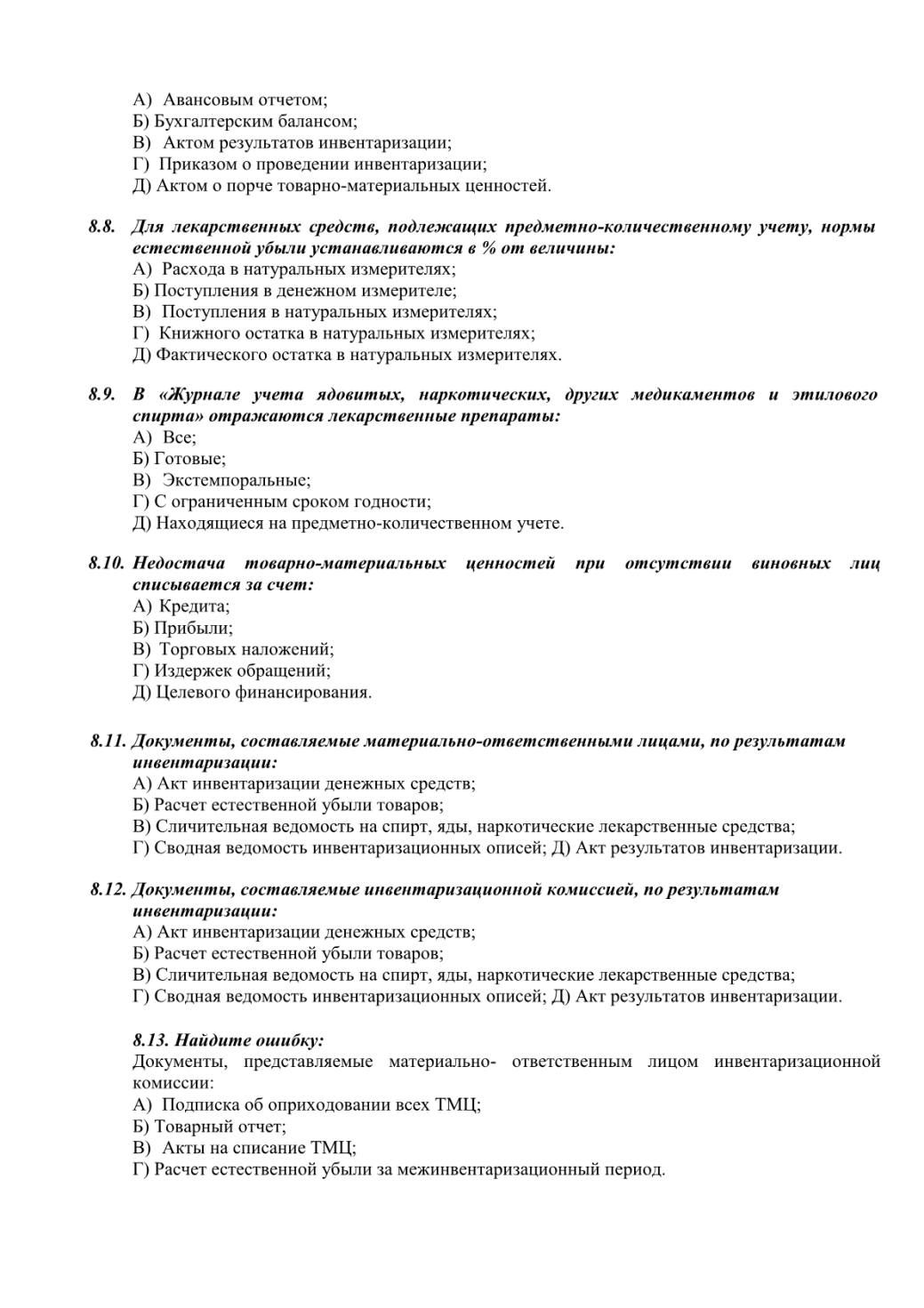 А) Авансовым отчетом;
Б) Бухгалтерским балансом;
В) Актом результатов инвентаризации;
Г) Приказом о проведении инвентаризации;
Д) Актом о порче товарно-материальных ценностей.

8.8. Для лекарственных средств, подлежащих предметно-количественному учету, нормы естественной убыли устанавливаются в % от величины:
А) Расхода в натуральных измерителях;
Б) Поступления в денежном измерителе;
В) Поступления в натуральных измерителях;
Г) Книжного остатка в натуральных измерителях;
Д) Фактического остатка в натуральных измерителях.

8.9. В «Журнале учета ядовитых, наркотических, других медикаментов и этилового спирта» отражаются лекарственные препараты:
А) Все;
Б) Готовые;
В) Экстемпоральные;
Г) С ограниченным сроком годности;
Д) Находящиеся на предметно-количественном учете.

8.10. Недостача товарно-материальных ценностей при отсутствии виновных лиц списывается за счет:
А) Кредита;
Б) Прибыли;
В) Торговых наложений;
Г) Издержек обращений;
Д) Целевого финансирования.

8.11. Документы, составляемые материально-ответственными лицами, по результатам инвентаризации:
А) Акт инвентаризации денежных средств;
Б) Расчет естественной убыли товаров;
В) Сличительная ведомость на спирт, яды, наркотические лекарственные средства;
Г) Сводная ведомость инвентаризационных описей; Д) Акт результатов инвентаризации.

8.12. Документы, составляемые инвентаризационной комиссией, по результатам инвентаризации:
А) Акт инвентаризации денежных средств;
Б) Расчет естественной убыли товаров;
В) Сличительная ведомость на спирт, яды, наркотические лекарственные средства;
Г) Сводная ведомость инвентаризационных описей; Д) Акт результатов инвентаризации.

8.13. Найдите ошибку:
Документы, представляемые материально- ответственным лицом инвентаризационной комиссии:
А) Подписка об оприходовании всех ТМЦ;
Б) Товарный отчет;
В) Акты на списание ТМЦ;
Г) Расчет естественной убыли за межинвентаризационный период.